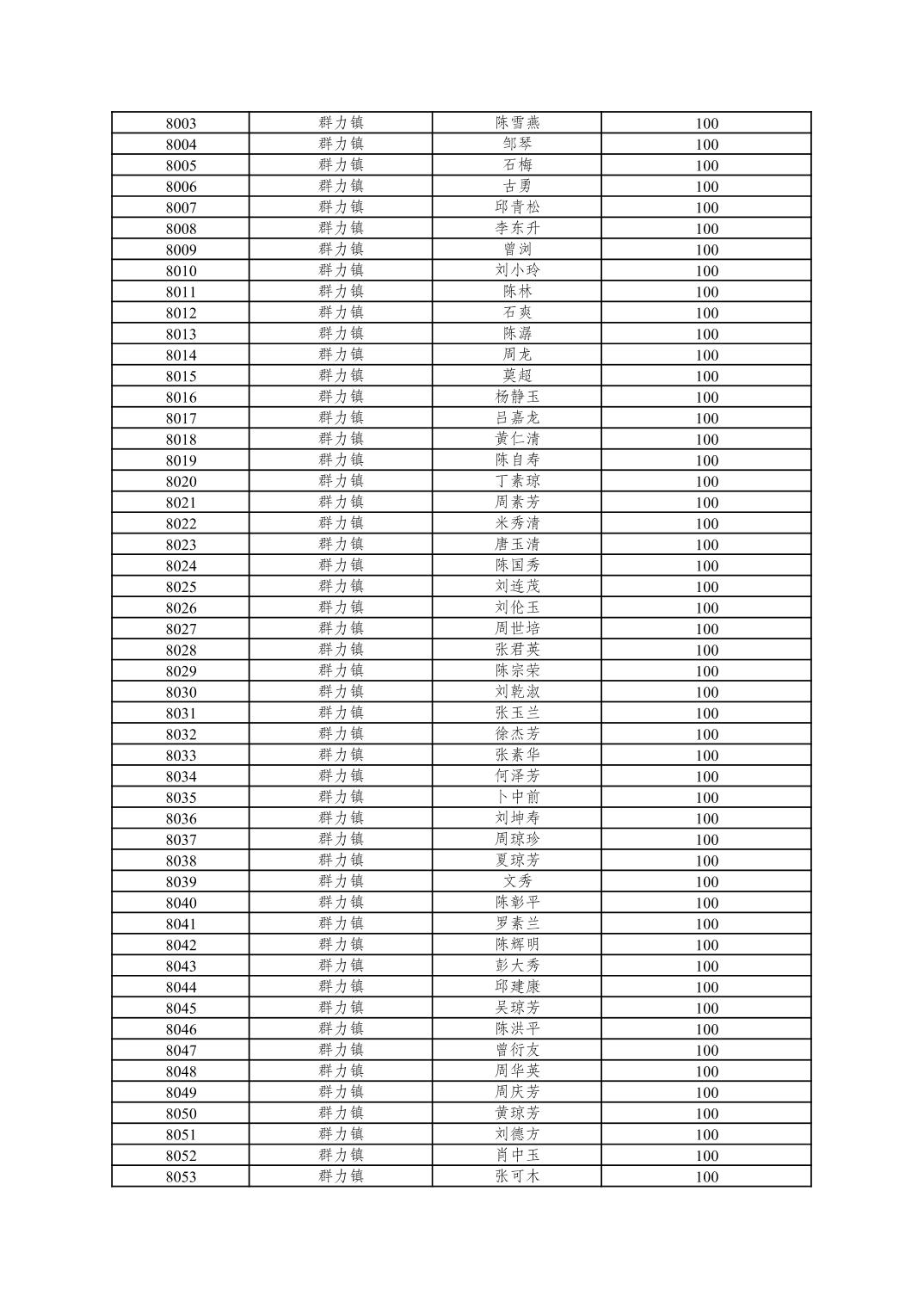 | 8003 | 群力镇 | 陈雪燕 | 100 |
|---|---|---|---|
| 8004 | 群力镇 | 邹琴 | 100 |
| 8005 | 群力镇 | 石梅 | 100 |
| 8006 | 群力镇 | 古勇 | 100 |
| 8007 | 群力镇 | 邱青松 | 100 |
| 8008 | 群力镇 | 李东升 | 100 |
| 8009 | 群力镇 | 曾浏 | 100 |
| 8010 | 群力镇 | 刘小玲 | 100 |
| 8011 | 群力镇 | 陈林 | 100 |
| 8012 | 群力镇 | 石爽 | 100 |
| 8013 | 群力镇 | 陈潺 | 100 |
| 8014 | 群力镇 | 周龙 | 100 |
| 8015 | 群力镇 | 莫超 | 100 |
| 8016 | 群力镇 | 杨静玉 | 100 |
| 8017 | 群力镇 | 吕嘉龙 | 100 |
| 8018 | 群力镇 | 黄仁清 | 100 |
| 8019 | 群力镇 | 陈自寿 | 100 |
| 8020 | 群力镇 | 丁素琼 | 100 |
| 8021 | 群力镇 | 周素芳 | 100 |
| 8022 | 群力镇 | 米秀清 | 100 |
| 8023 | 群力镇 | 唐玉清 | 100 |
| 8024 | 群力镇 | 陈国秀 | 100 |
| 8025 | 群力镇 | 刘连茂 | 100 |
| 8026 | 群力镇 | 刘伦玉 | 100 |
| 8027 | 群力镇 | 周世培 | 100 |
| 8028 | 群力镇 | 张君英 | 100 |
| 8029 | 群力镇 | 陈宗荣 | 100 |
| 8030 | 群力镇 | 刘乾淑 | 100 |
| 8031 | 群力镇 | 张玉兰 | 100 |
| 8032 | 群力镇 | 徐杰芳 | 100 |
| 8033 | 群力镇 | 张素华 | 100 |
| 8034 | 群力镇 | 何泽芳 | 100 |
| 8035 | 群力镇 | 卜中前 | 100 |
| 8036 | 群力镇 | 刘坤寿 | 100 |
| 8037 | 群力镇 | 周琼珍 | 100 |
| 8038 | 群力镇 | 夏琼芳 | 100 |
| 8039 | 群力镇 | 文秀 | 100 |
| 8040 | 群力镇 | 陈彰平 | 100 |
| 8041 | 群力镇 | 罗素兰 | 100 |
| 8042 | 群力镇 | 陈辉明 | 100 |
| 8043 | 群力镇 | 彭大秀 | 100 |
| 8044 | 群力镇 | 邱建康 | 100 |
| 8045 | 群力镇 | 吴琼芳 | 100 |
| 8046 | 群力镇 | 陈洪平 | 100 |
| 8047 | 群力镇 | 曾衍友 | 100 |
| 8048 | 群力镇 | 周华英 | 100 |
| 8049 | 群力镇 | 周庆芳 | 100 |
| 8050 | 群力镇 | 黄琼芳 | 100 |
| 8051 | 群力镇 | 刘德方 | 100 |
| 8052 | 群力镇 | 肖中玉 | 100 |
| 8053 | 群力镇 | 张可木 | 100 |